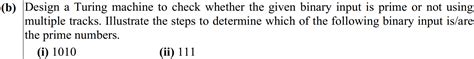 (b) Design a Turing machine to check whether the given binary input is prime or not using multiple tracks. Illustrate the steps to determine which of the following binary input is/are the prime numbers.

(i) 1010 (ii) 111